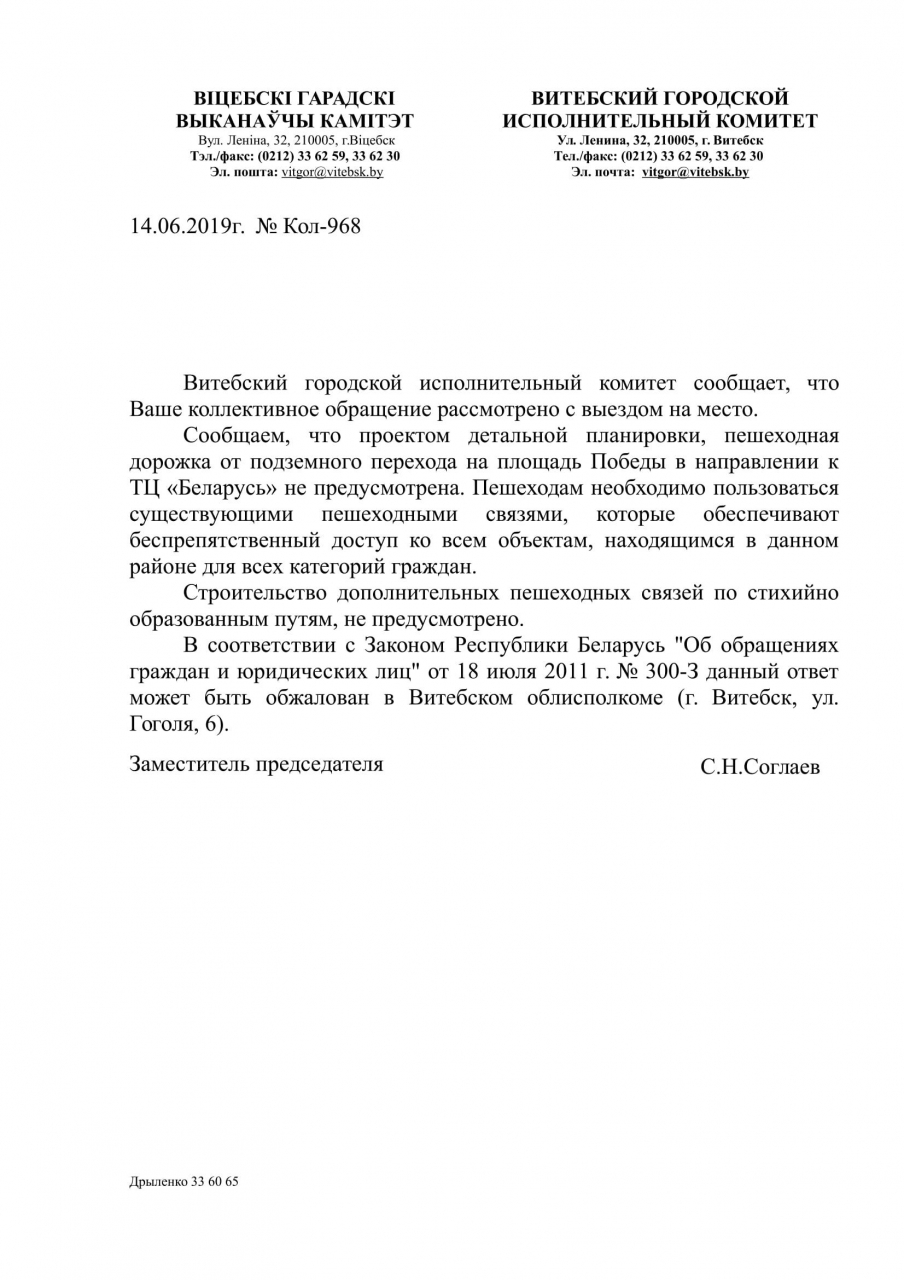 ВІЦЕБСКІ ГАРАДСКІ ВЫКАНАЎЧЫ КАМІТЭТ
Вул. Леніна, 32, 210005, г.Віцебск
Тэл./факс: (0212) 33 62 59, 33 62 30
Эл. пошта: vitgor@vitebsk.by

ВИТЕБСКИЙ ГОРОДСКОЙ ИСПОЛНИТЕЛЬНЫЙ КОМИТЕТ
Ул. Ленина, 32, 210005, г. Витебск
Тел./факс: (0212) 33 62 59, 33 62 30
Эл. почта: vitgor@vitebsk.by

14.06.2019г. № Кол-968

Витебский городской исполнительный комитет сообщает, что Ваше коллективное обращение рассмотрено с выездом на место.

Сообщаем, что проектом детальной планировки, пешеходная дорожка от подземного перехода на площадь Победы в направлении к ТЦ «Беларусь» не предусмотрена. Пешеходам необходимо пользоваться существующими пешеходными связями, которые обеспечивают беспрепятственный доступ ко всем объектам, находящимся в данном районе для всех категорий граждан.

Строительство дополнительных пешеходных связей по стихийно образованным путям, не предусмотрено.

В соответствии с Законом Республики Беларусь "Об обращениях граждан и юридических лиц" от 18 июля 2011 г. № 300-З данный ответ может быть обжалован в Витебском облисполкоме (г. Витебск, ул. Гоголя, 6).

Заместитель председателя С.Н.Соглаев

Дрыленко 33 60 65